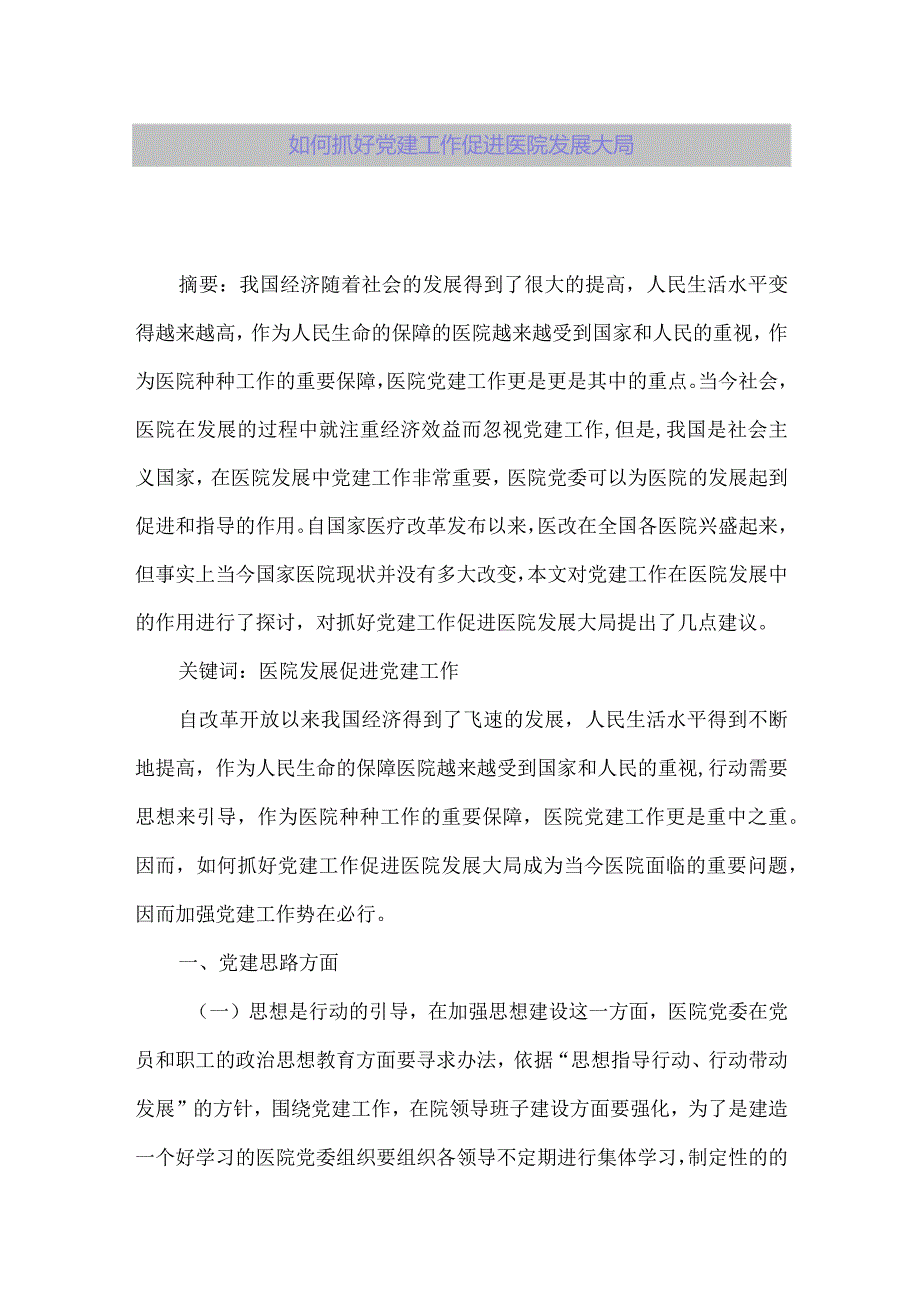 如何抓好党建工作促进医院发展大局

摘要：我国经济随着社会的发展得到了很大的提高，人民生活水平变得越来越高，作为人民生命的保障的医院越来越受到国家和人民的重视，作为医院种种工作的重要保障，医院党建工作更是更是其中的重点。当今社会，医院在发展的过程中就注重经济效益而忽视党建工作，但是，我国是社会主义国家，在医院发展中党建工作非常重要，医院党委可以为医院的发展起到促进和指导的作用。自国家医疗改革发布以来，医改在全国各医院兴盛起来，但事实上当今国家医院现状并没有多大改变，本文对党建工作在医院发展中的作用进行了探讨，对抓好党建工作促进医院发展大局提出了几点建议。

关键词：医院发展促进党建工作

自改革开放以来我国经济得到了飞速的发展，人民生活水平得到不断地提高，作为人民生命的保障医院越来越受到国家和人民的重视，行动需要思想来引导，作为医院种种工作的重要保障，医院党建工作更是重中之重。因而，如何抓好党建工作促进医院发展大局成为当今医院面临的重要问题，因而加强党建工作势在必行。

一、党建思路方面

（一）思想是行动的引导，在加强思想建设这一方面，医院党委在党员和职工的政治思想教育方面要寻求办法，依据“思想指导行动、行动带动发展”的方针，围绕党建工作，在院领导班子建设方面要强化，为了是建造一个好学习的医院党委组织要组织各领导不定期进行集体学习，制定性的的